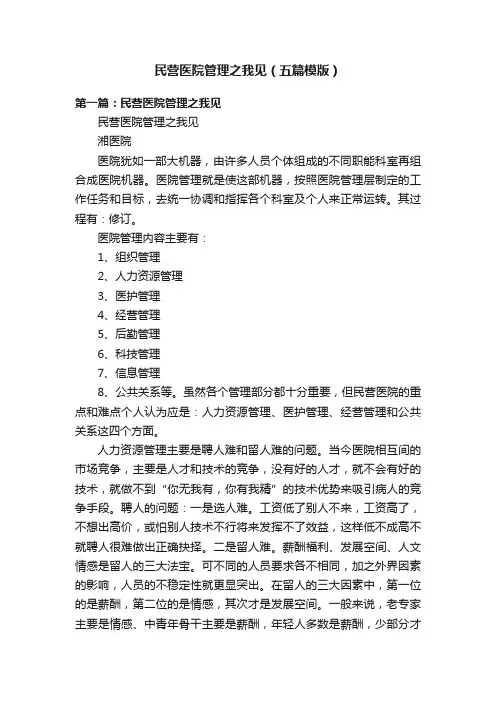 民营医院管理之我见（五篇模版）

第一篇：民营医院管理之我见

民营医院管理之我见

湘医院

医院犹如一部大机器，由许多人员个体组成的不同职能科室再组合成医院机器。医院管理就是使这部机器，按照医院管理层制定的工作任务和目标，去统一协调和指挥各个科室及个人来正常运转。其过程有：修订。

医院管理内容主要有：

1、组织管理

2、人力资源管理

3、医护管理

4、经营管理

5、后勤管理

6、科技管理

7、信息管理

8、公共关系等。虽然各个管理部分都十分重要，但民营医院的重点和难点个人认为应是：人力资源管理、医护管理、经营管理和公共关系这四个方面。

人力资源管理主要是聘人难和留人难的问题。当今医院相互间的市场竞争，主要是人才和技术的竞争，没有好的人才，就不会有好的技术，就做不到“你无我有，你有我精”的技术优势来吸引病人的竞争手段。聘人的问题：一是选人难。工资低了别人不来，工资高了，不想出高价，或怕别人技术不行将来发挥不了效益，这样低不成高不就聘人很难做出正确抉择。二是留人难。薪酬福利、发展空间、人文情感是留人的三大法宝。可不同的人员要求各不相同，加之外界因素的影响，人员的不稳定性就更显突出。在留人的三大因素中，第一位的是薪酬，第二位的是情感，其次才是发展空间。一般来说，老专家主要是情感、中青年骨干主要是薪酬，年轻人多数是薪酬，少部分才